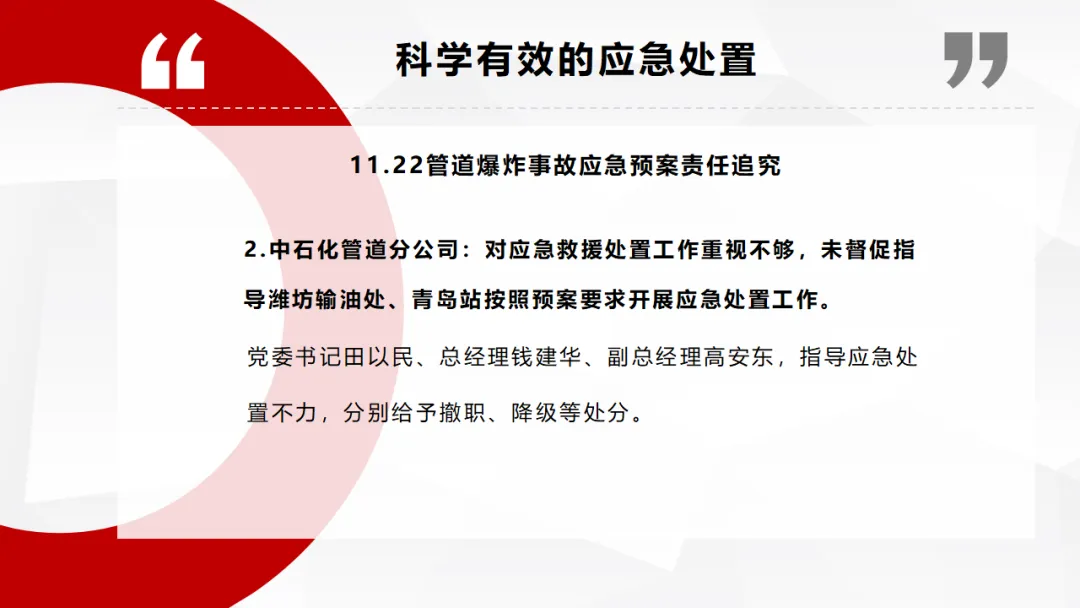 科学有效的应急处置

11.22管道爆炸事故应急预案责任追究

2.中石化管道分公司：对应急救援处置工作重视不够，未督促指导潍坊输油处、青岛站按照预案要求开展应急处置工作。

党委书记田以民、总经理钱建华、副总经理高安东，指导应急处置不力，分别给予撤职、降级等处分。